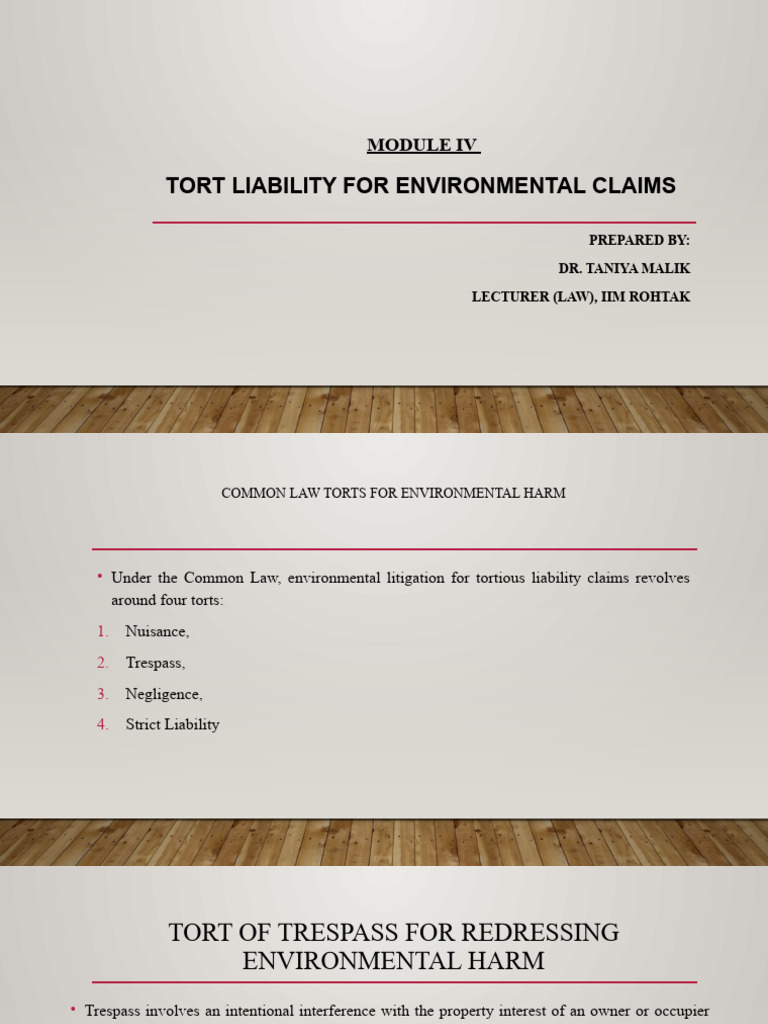 MODULE IV

TORT LIABILITY FOR ENVIRONMENTAL CLAIMS

PREPARED BY:
DR. TANIYA MALIK
LECTURER (LAW), IIM ROHTAK

COMMON LAW TORTS FOR ENVIRONMENTAL HARM

• Under the Common Law, environmental litigation for tortious liability claims revolves around four torts:

1. Nuisance,
2. Trespass,
3. Negligence,
4. Strict Liability

TORT OF TRESPASS FOR REDRESSING ENVIRONMENTAL HARM

• Trespass involves an intentional interference with the property interest of an owner or occupier